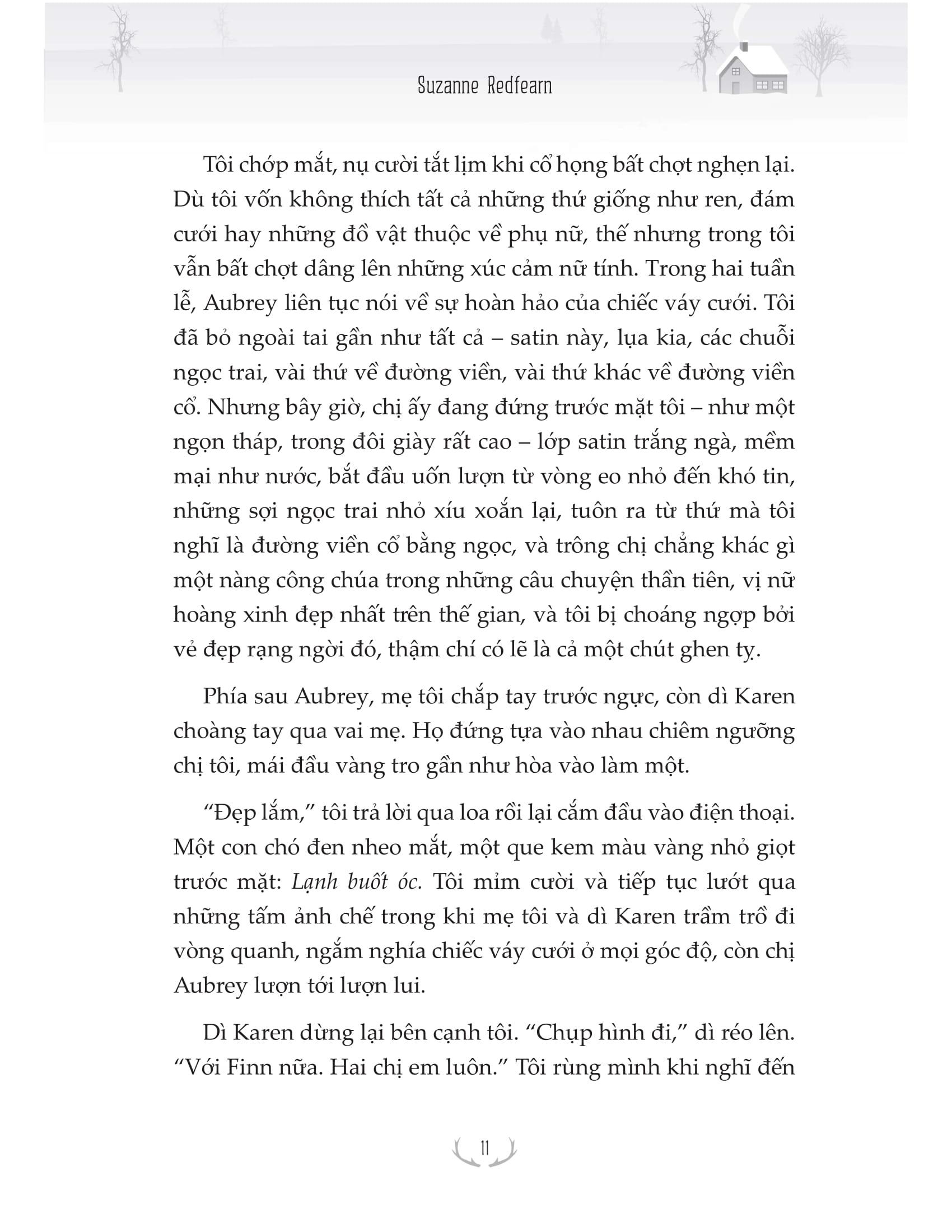 Suzanne Redfearn

Tôi chớp mắt, nụ cười tắt lịm khi cổ họng bất chợt nghẹn lại. Dù tôi vốn không thích tất cả những thứ giống như ren, đám cưới hay những đồ vật thuộc về phụ nữ, thế nhưng trong tôi vẫn bất chợt dâng lên những xúc cảm nữ tính. Trong hai tuần lễ, Aubrey liên tục nói về sự hoàn hảo của chiếc váy cưới. Tôi đã bỏ ngoài tai gần như tất cả – satin này, lụa kia, các chuỗi ngọc trai, vài thứ về đường viền, vài thứ khác về đường viền cổ. Nhưng bây giờ, chị ấy đang đứng trước mặt tôi – như một ngọn tháp, trong đôi giày rất cao – lớp satin trắng ngà, mềm mại như nước, bắt đầu uốn lượn từ vòng eo nhỏ đến khó tin, những sợi ngọc trai nhỏ xíu xoắn lại, tuôn ra từ thứ mà tôi nghĩ là đường viền cổ bằng ngọc, và trông chị chẳng khác gì một nàng công chúa trong những câu chuyện thần tiên, vị nữ hoàng xinh đẹp nhất trên thế gian, và tôi bị choáng ngợp bởi vẻ đẹp rạng ngời đó, thậm chí có lẽ là cả một chút ghen tỵ.

Phía sau Aubrey, mẹ tôi chắp tay trước ngực, còn dì Karen choàng tay qua vai mẹ. Họ đứng tựa vào nhau chiêm ngưỡng chị tôi, mái đầu vàng tro gần như hòa vào làm một.

“Đẹp lắm,” tôi trả lời qua loa rồi lại cắm đầu vào điện thoại. Một con chó đen nheo mắt, một que kem màu vàng nhỏ giọt trước mặt: Lạnh buốt óc. Tôi mỉm cười và tiếp tục lướt qua những tấm ảnh chế trong khi mẹ tôi và dì Karen trầm trồ đi vòng quanh, ngắm nghía chiếc váy cưới ở mọi góc độ, còn chị Aubrey lượn tới lượn lui.

Dì Karen dừng lại bên cạnh tôi. “Chụp hình đi,” dì réo lên. “Với Finn nữa. Hai chị em luôn.” Tôi rùng mình khi nghĩ đến

11